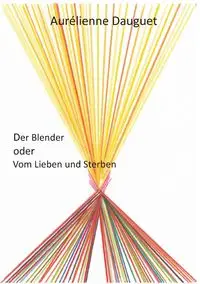 Aurélienne Dauguet

Der Blender
oder
Vom Lieben und Sterben